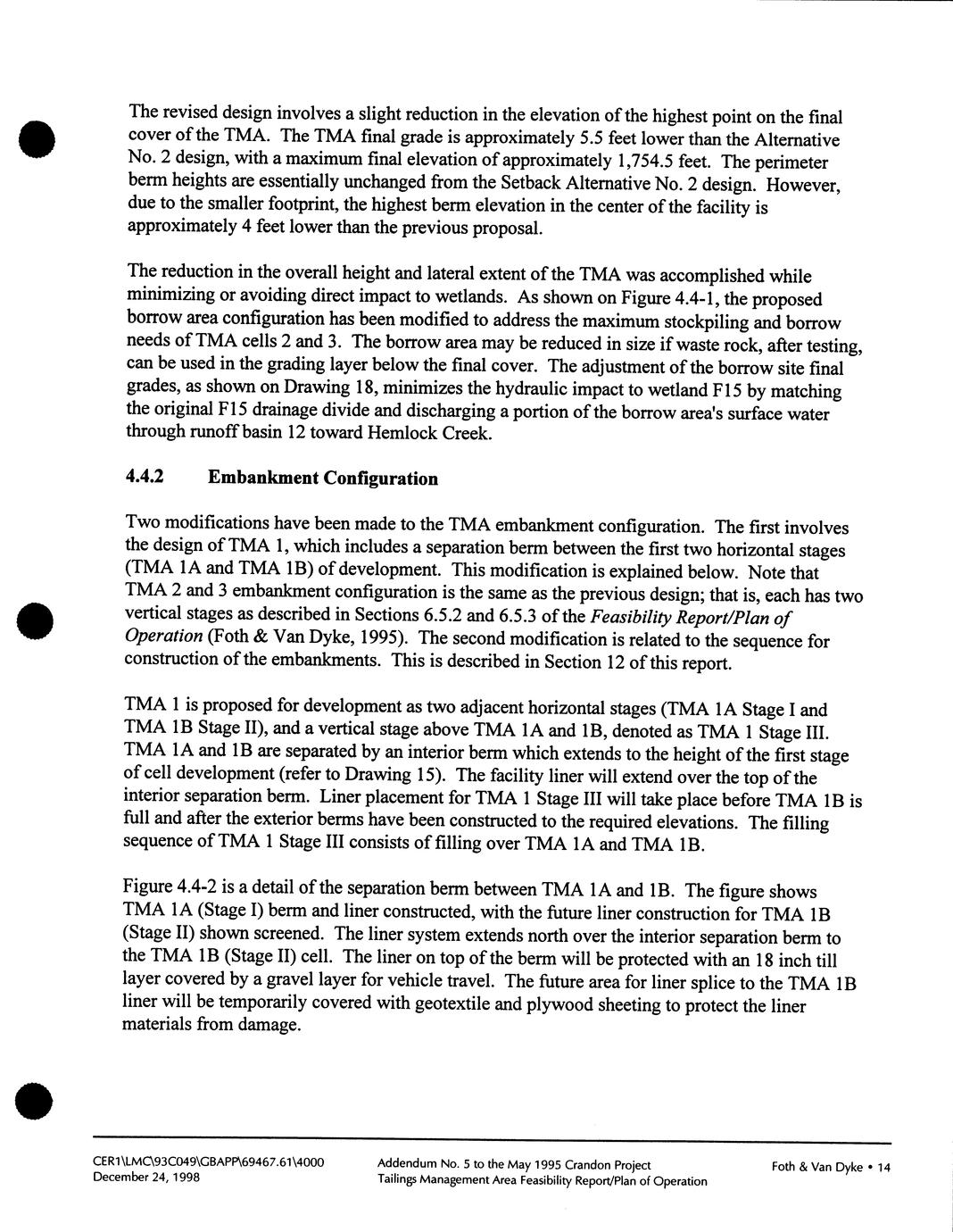 The revised design involves a slight reduction in the elevation of the highest point on the final cover of the TMA. The TMA final grade is approximately 5.5 feet lower than the Alternative No. 2 design, with a maximum final elevation of approximately 1,754.5 feet. The perimeter berm heights are essentially unchanged from the Setback Alternative No. 2 design. However, due to the smaller footprint, the highest berm elevation in the center of the facility is approximately 4 feet lower than the previous proposal.

The reduction in the overall height and lateral extent of the TMA was accomplished while minimizing or avoiding direct impact to wetlands. As shown on Figure 4.4-1, the proposed borrow area configuration has been modified to address the maximum stockpiling and borrow needs of TMA cells 2 and 3. The borrow area may be reduced in size if waste rock, after testing, can be used in the grading layer below the final cover. The adjustment of the borrow site final grades, as shown on Drawing 18, minimizes the hydraulic impact to wetland F15 by matching the original F15 drainage divide and discharging a portion of the borrow area's surface water through runoff basin 12 toward Hemlock Creek.

4.4.2 Embankment Configuration

Two modifications have been made to the TMA embankment configuration. The first involves the design of TMA 1, which includes a separation berm between the first two horizontal stages (TMA 1A and TMA 1B) of development. This modification is explained below. Note that TMA 2 and 3 embankment configuration is the same as the previous design; that is, each has two vertical stages as described in Sections 6.5.2 and 6.5.3 of the Feasibility Report/Plan of Operation (Foth & Van Dyke, 1995). The second modification is related to the sequence for construction of the embankments. This is described in Section 12 of this report.

TMA 1 is proposed for development as two adjacent horizontal stages (TMA 1A Stage I and TMA 1B Stage II), and a vertical stage above TMA 1A and 1B, denoted as TMA 1 Stage III. TMA 1A and 1B are separated by an interior berm which extends to the height of the first stage of cell development (refer to Drawing 15). The facility liner will extend over the top of the interior separation berm. Liner placement for TMA 1 Stage III will take place before TMA 1B is full and after the exterior berms have been constructed to the required elevations. The filling sequence of TMA 1 Stage III consists of filling over TMA 1A and TMA 1B.

Figure 4.4-2 is a detail of the separation berm between TMA 1A and 1B. The figure shows TMA 1A (Stage I) berm and liner constructed, with the future liner construction for TMA 1B (Stage II) shown screened. The liner system extends north over the interior separation berm to the TMA 1B (Stage II) cell. The liner on top of the berm will be protected with an 18 inch till layer covered by a gravel layer for vehicle travel. The future area for liner splice to the TMA 1B liner will be temporarily covered with geotextile and plywood sheeting to protect the liner materials from damage.

CER1\LMC\93C049\GBAPP\69467.61\4000
December 24, 1998

Addendum No. 5 to the May 1995 Crandon Project
Tailings Management Area Feasibility Report/Plan of Operation

Foth & Van Dyke • 14